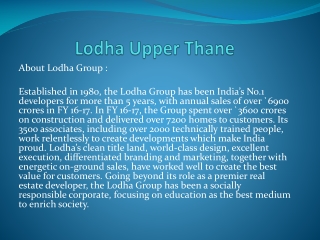 Lodha Upper Thane

About Lodha Group :

Established in 1980, the Lodha Group has been India's No.1 developers for more than 5 years, with annual sales of over `6900 crores in FY 16-17. In FY 16-17, the Group spent over `3600 crores on construction and delivered over 7200 homes to customers. Its 3500 associates, including over 2000 technically trained people, work relentlessly to create developments which make India proud. Lodha's clean title land, world-class design, excellent execution, differentiated branding and marketing, together with energetic on-ground sales, have worked well to create the best value for customers. Going beyond its role as a premier real estate developer, the Lodha Group has been a socially responsible corporate, focusing on education as the best medium to enrich society.